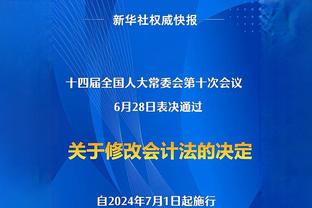 新华社权威快报

十四届全国人大常委会第十次会议
6月28日表决通过

关于修改会计法的决定

自2024年7月1日起施行